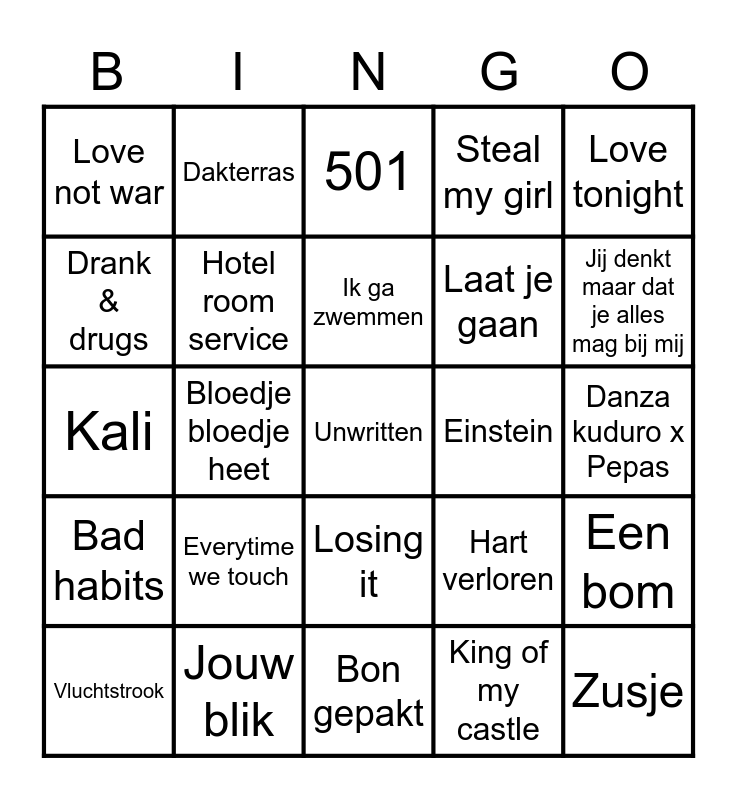 | B | I | N | G | O |
|---|---|---|---|---|
| Love not war | Dakterras | 501 | Steal my girl | Love tonight |
| Drank & drugs | Hotel room service | Ik ga zwemmen | Laat je gaan | Jij denkt maar dat je alles mag bij mij |
| Kali | Bloedje bloedje heet | Unwritten | Einstein | Danza kuduro x Pepas |
| Bad habits | Everytime we touch | Losing it | Hart verloren | Een bom |
| Vluchtstrook | Jouw blik | Bon gepakt | King of my castle | Zusje |